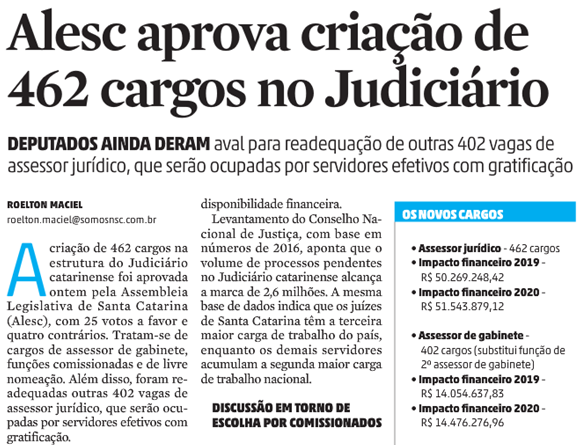 Alesc aprova criação de 462 cargos no Judiciário

DEPUTADOS AINDA DERAM aval para readequação de outras 402 vagas de assessor jurídico, que serão ocupadas por servidores efetivos com gratificação

ROELTON MACIEL
roelton.maciel@somosnsc.com.br

A criação de 462 cargos na estrutura do Judiciário catarinense foi aprovada ontem pela Assembleia Legislativa de Santa Catarina (Alesc), com 25 votos a favor e quatro contrários. Tratam-se de cargos de assessor de gabinete, funções comissionadas e de livre nomeação. Além disso, foram readequadas outras 402 vagas de assessor jurídico, que serão ocupadas por servidores efetivos com gratificação.

disponibilidade financeira.

Levantamento do Conselho Nacional de Justiça, com base em números de 2016, aponta que o volume de processos pendentes no Judiciário catarinense alcança a marca de 2,6 milhões. A mesma base de dados indica que os juízes de Santa Catarina têm a terceira maior carga de trabalho do país, enquanto os demais servidores acumulam a segunda maior carga de trabalho nacional.

DISCUSSÃO EM TORNO DE ESCOLHA POR COMISSIONADOS

OS NOVOS CARGOS

• Assessor jurídico - 462 cargos
• Impacto financeiro 2019 - R$ 50.269.248,42
• Impacto financeiro 2020 - R$ 51.543.879,12

• Assessor de gabinete - 402 cargos (substitui função de 2º assessor de gabinete)
• Impacto financeiro 2019 - R$ 14.054.637,83
• Impacto financeiro 2020 - R$ 14.476.276,96